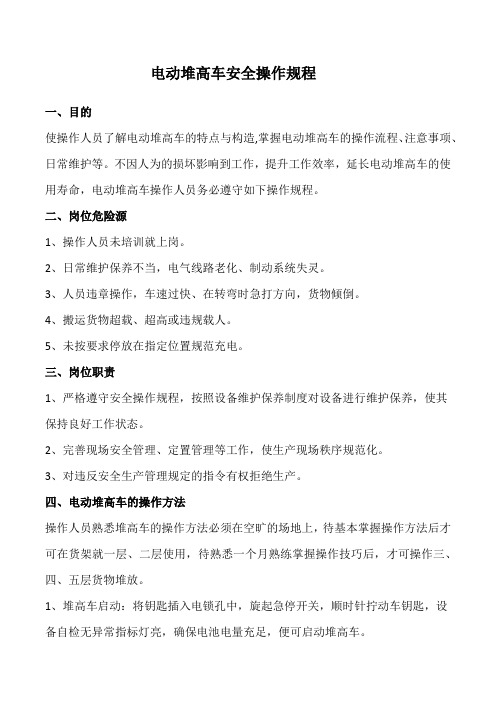 电动堆高车安全操作规程

一、目的

使操作人员了解电动堆高车的特点与构造,掌握电动堆高车的操作流程、注意事项、日常维护等。不因人为的损坏影响到工作，提升工作效率，延长电动堆高车的使用寿命，电动堆高车操作人员务必遵守如下操作规程。

二、岗位危险源

1、操作人员未培训就上岗。

2、日常维护保养不当，电气线路老化、制动系统失灵。

3、人员违章操作，车速过快、在转弯时急打方向，货物倾倒。

4、搬运货物超载、超高或违规载人。

5、未按要求停放在指定位置规范充电。

三、岗位职责

1、严格遵守安全操作规程，按照设备维护保养制度对设备进行维护保养，使其保持良好工作状态。

2、完善现场安全管理、定置管理等工作，使生产现场秩序规范化。

3、对违反安全生产管理规定的指令有权拒绝生产。

四、电动堆高车的操作方法

操作人员熟悉堆高车的操作方法必须在空旷的场地上，待基本掌握操作方法后才可在货架就一层、二层使用，待熟悉一个月熟练掌握操作技巧后，才可操作三、四、五层货物堆放。

1、堆高车启动：将钥匙插入电锁孔中，旋起急停开关，顺时针拧动车钥匙，设备自检无异常指标灯亮，确保电池电量充足，便可启动堆高车。